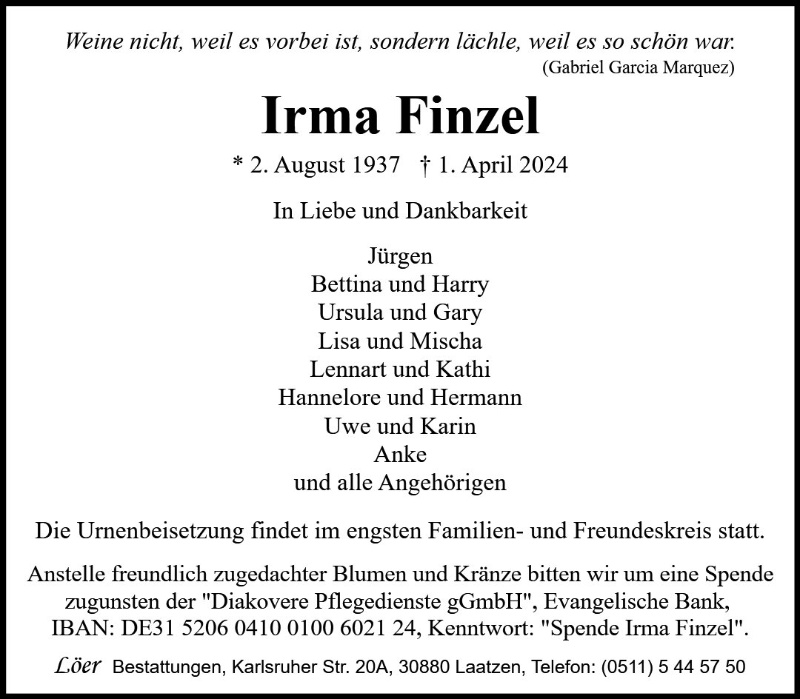 Weine nicht, weil es vorbei ist, sondern lächle, weil es so schön war.
(Gabriel Garcia Marquez)

Irma Finzel

* 2. August 1937 † 1. April 2024

In Liebe und Dankbarkeit

Jürgen
Bettina und Harry
Ursula und Gary
Lisa und Mischa
Lennart und Kathi
Hannelore und Hermann
Uwe und Karin
Anke
und alle Angehörigen

Die Urnenbeisetzung findet im engsten Familien- und Freundeskreis statt.

Anstelle freundlich zugedachter Blumen und Kränze bitten wir um eine Spende zugunsten der "Diakovere Pflegedienste gGmbH", Evangelische Bank, IBAN: DE31 5206 0410 0100 6021 24, Kenntwort: "Spende Irma Finzel".

Löer Bestattungen, Karlsruher Str. 20A, 30880 Laatzen, Telefon: (0511) 5 44 57 50